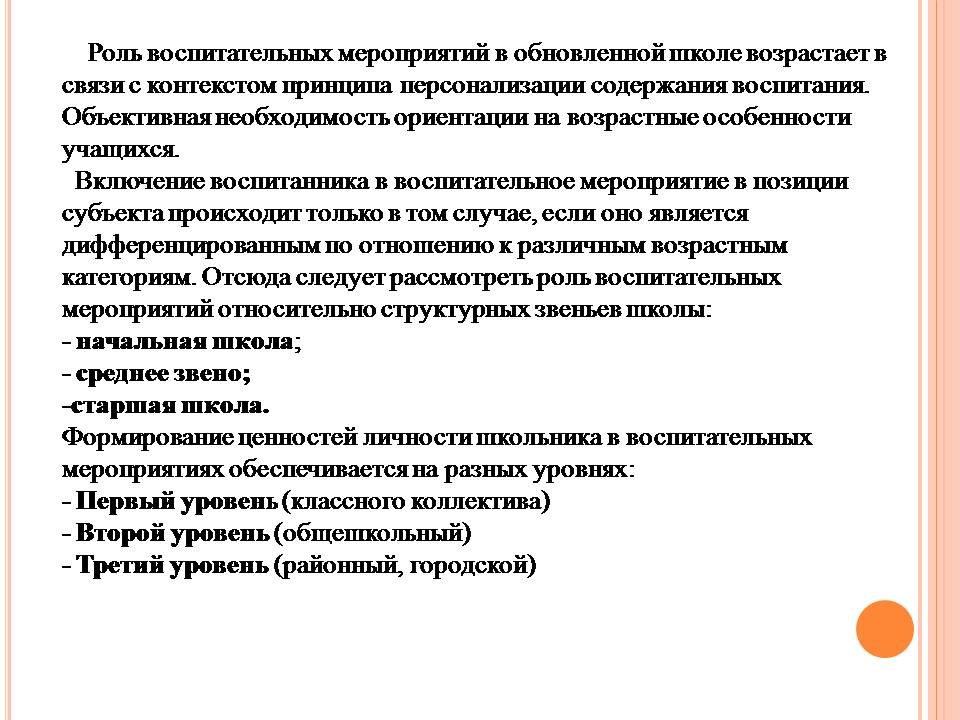 Роль воспитательных мероприятий в обновленной школе возрастает в связи с контекстом принципа персонализации содержания воспитания. Объективная необходимость ориентации на возрастные особенности учащихся.

Включение воспитанника в воспитательное мероприятие в позиции субъекта происходит только в том случае, если оно является дифференцированным по отношению к различным возрастным категориям. Отсюда следует рассмотреть роль воспитательных мероприятий относительно структурных звеньев школы:
- начальная школа;
- среднее звено;
-старшая школа.
Формирование ценностей личности школьника в воспитательных мероприятиях обеспечивается на разных уровнях:
- Первый уровень (классного коллектива)
- Второй уровень (общешкольный)
- Третий уровень (районный, городской)